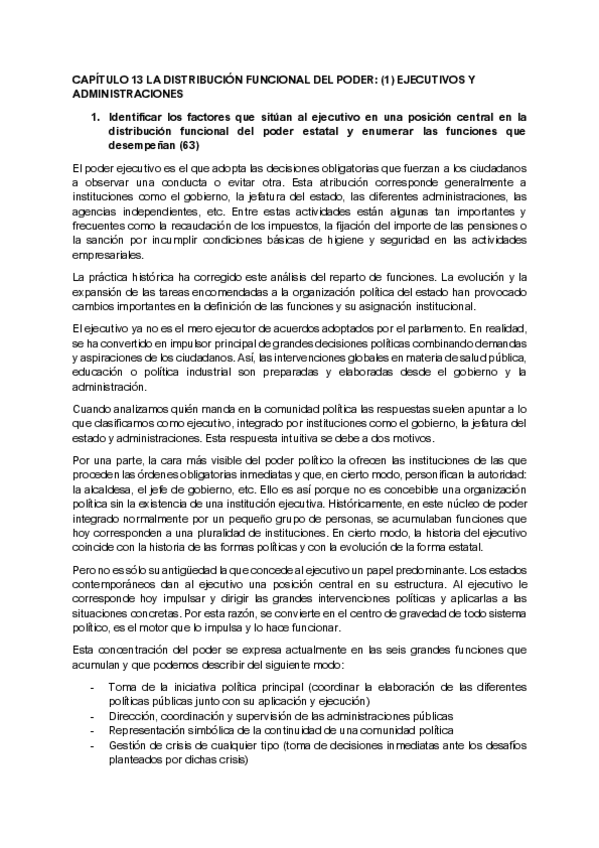 CAPÍTULO 13 LA DISTRIBUCIÓN FUNCIONAL DEL PODER: (1) EJECUTIVOS Y ADMINISTRACIONES

1. Identificar los factores que sitúan al ejecutivo en una posición central en la distribución funcional del poder estatal y enumerar las funciones que desempeñan (63)

El poder ejecutivo es el que adopta las decisiones obligatorias que fuerzan a los ciudadanos a observar una conducta o evitar otra. Esta atribución corresponde generalmente a instituciones como el gobierno, la jefatura del estado, las diferentes administraciones, las agencias independientes, etc. Entre estas actividades están algunas tan importantes y frecuentes como la recaudación de los impuestos, la fijación del importe de las pensiones o la sanción por incumplir condiciones básicas de higiene y seguridad en las actividades empresariales.

La práctica histórica ha corregido este análisis del reparto de funciones. La evolución y la expansión de las tareas encomendadas a la organización política del estado han provocado cambios importantes en la definición de las funciones y su asignación institucional.

El ejecutivo ya no es el mero ejecutor de acuerdos adoptados por el parlamento. En realidad, se ha convertido en impulsor principal de grandes decisiones políticas combinando demandas y aspiraciones de los ciudadanos. Así, las intervenciones globales en materia de salud pública, educación o política industrial son preparadas y elaboradas desde el gobierno y la administración.

Cuando analizamos quién manda en la comunidad política las respuestas suelen apuntar a lo que clasificamos como ejecutivo, integrado por instituciones como el gobierno, la jefatura del estado y administraciones. Esta respuesta intuitiva se debe a dos motivos.

Por una parte, la cara más visible del poder político la ofrecen las instituciones de las que proceden las órdenes obligatorias inmediatas y que, en cierto modo, personifican la autoridad: la alcaldesa, el jefe de gobierno, etc. Ello es así porque no es concebible una organización política sin la existencia de una institución ejecutiva. Históricamente, en este núcleo de poder integrado normalmente por un pequeño grupo de personas, se acumulaban funciones que hoy corresponden a una pluralidad de instituciones. En cierto modo, la historia del ejecutivo coincide con la historia de las formas políticas y con la evolución de la forma estatal.

Pero no es sólo su antigüedad la que concede al ejecutivo un papel predominante. Los estados contemporáneos dan al ejecutivo una posición central en su estructura. Al ejecutivo le corresponde hoy impulsar y dirigir las grandes intervenciones políticas y aplicarlas a las situaciones concretas. Por esta razón, se convierte en el centro de gravedad de todo sistema político, es el motor que lo impulsa y lo hace funcionar.

Esta concentración del poder se expresa actualmente en las seis grandes funciones que acumulan y que podemos describir del siguiente modo:

- Toma de la iniciativa política principal (coordinar la elaboración de las diferentes políticas públicas junto con su aplicación y ejecución)
- Dirección, coordinación y supervisión de las administraciones públicas
- Representación simbólica de la continuidad de una comunidad política
- Gestión de crisis de cualquier tipo (toma de decisiones inmediatas ante los desafíos planteados por dichas crisis)